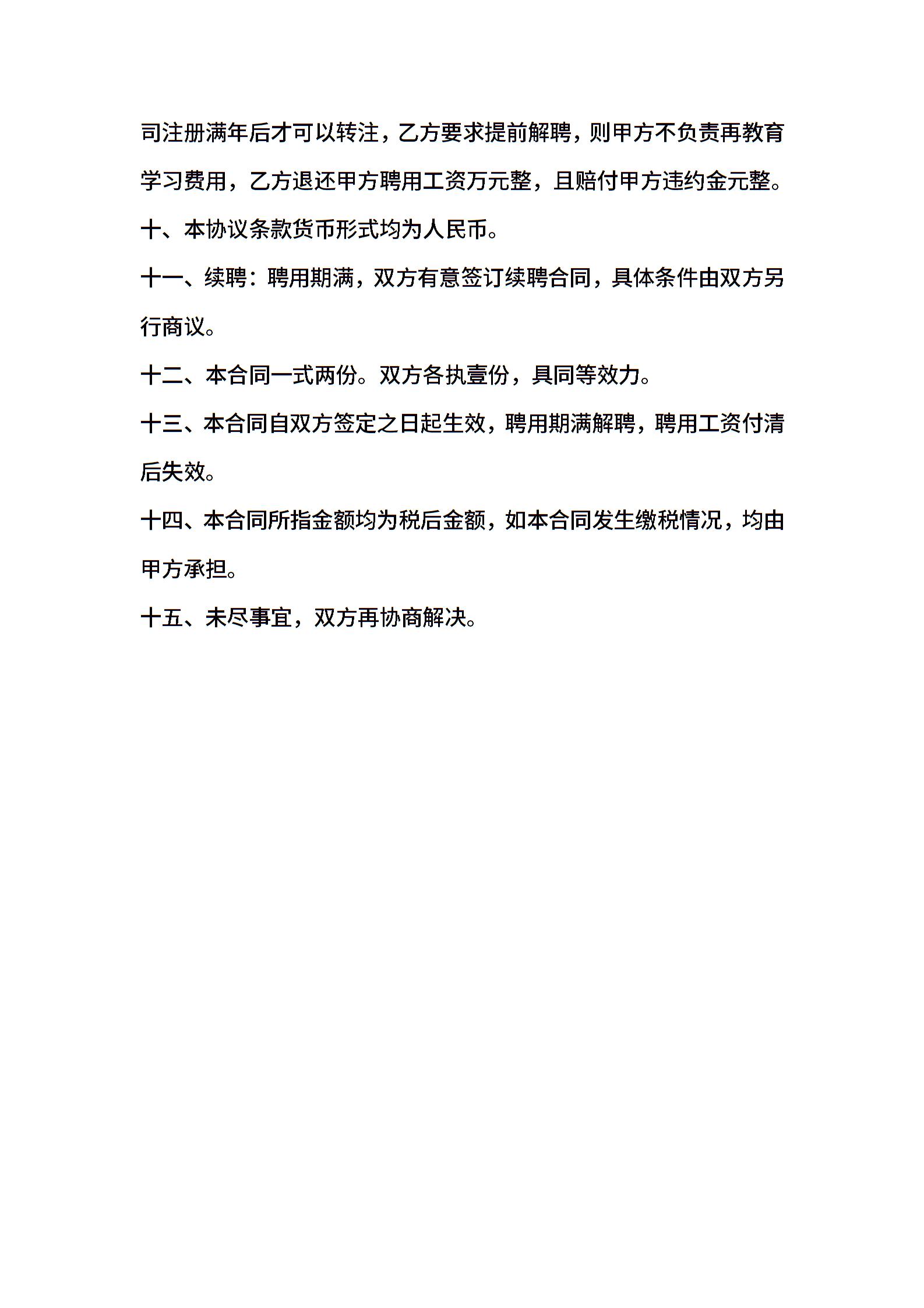 司注册满年后才可以转注，乙方要求提前解聘，则甲方不负责再教育学习费用，乙方退还甲方聘用工资万元整，且赔付甲方违约金元整。

十、本协议条款货币形式均为人民币。

十一、续聘：聘用期满，双方有意签订续聘合同，具体条件由双方另行商议。

十二、本合同一式两份。双方各执壹份，具同等效力。

十三、本合同自双方签定之日起生效，聘用期满解聘，聘用工资付清后失效。

十四、本合同所指金额均为税后金额，如本合同发生缴税情况，均由甲方承担。

十五、未尽事宜，双方再协商解决。